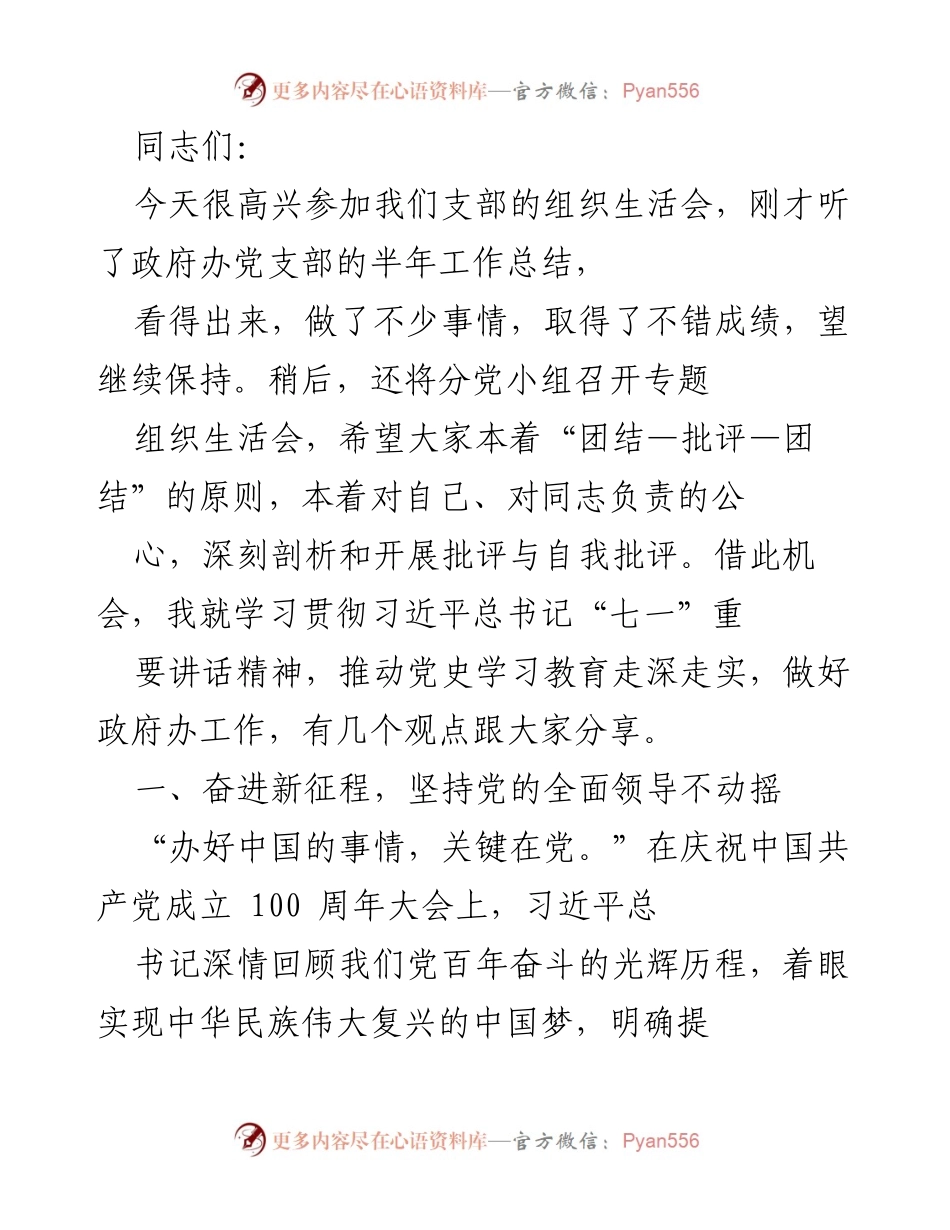 更多内容尽在心语资料库—官方微信：Pyan556

同志们：

今天很高兴参加我们支部的组织生活会，刚才听了政府办党支部的半年工作总结，

看得出来，做了不少事情，取得了不错成绩，望继续保持。稍后，还将分党小组召开专题

组织生活会，希望大家本着“团结—批评—团结”的原则，本着对自己、对同志负责的公

心，深刻剖析和开展批评与自我批评。借此机会，我就学习贯彻习近平总书记“七一”重

要讲话精神，推动党史学习教育走深走实，做好政府办工作，有几个观点跟大家分享。

一、奋进新征程，坚持党的全面领导不动摇

“办好中国的事情，关键在党。”在庆祝中国共产党成立 100 周年大会上，习近平总

书记深情回顾我们党百年奋斗的光辉历程，着眼实现中华民族伟大复兴的中国梦，明确提

更多内容尽在心语资料库—官方微信：Pyan556